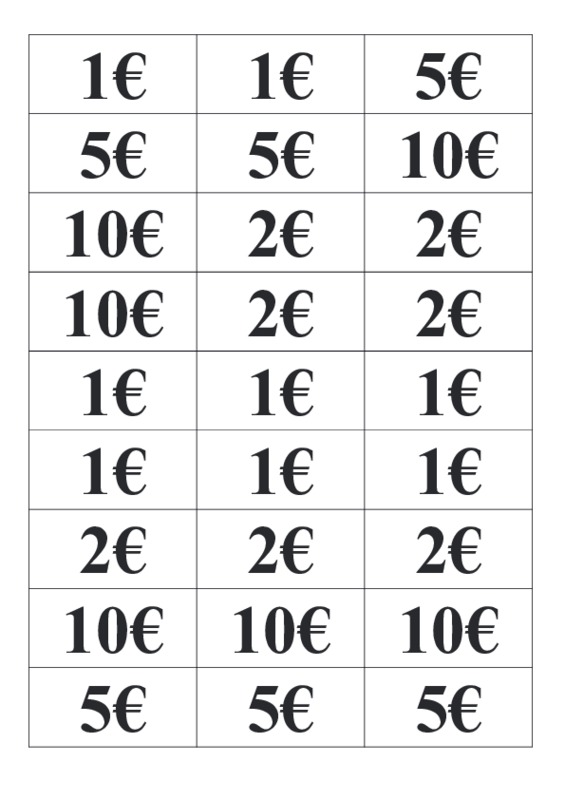 | 1€ | 1€ | 5€ |
|---|---|---|
| 5€ | 5€ | 10€ |
| 10€ | 2€ | 2€ |
| 10€ | 2€ | 2€ |
| 1€ | 1€ | 1€ |
| 1€ | 1€ | 1€ |
| 2€ | 2€ | 2€ |
| 10€ | 10€ | 10€ |
| 5€ | 5€ | 5€ |